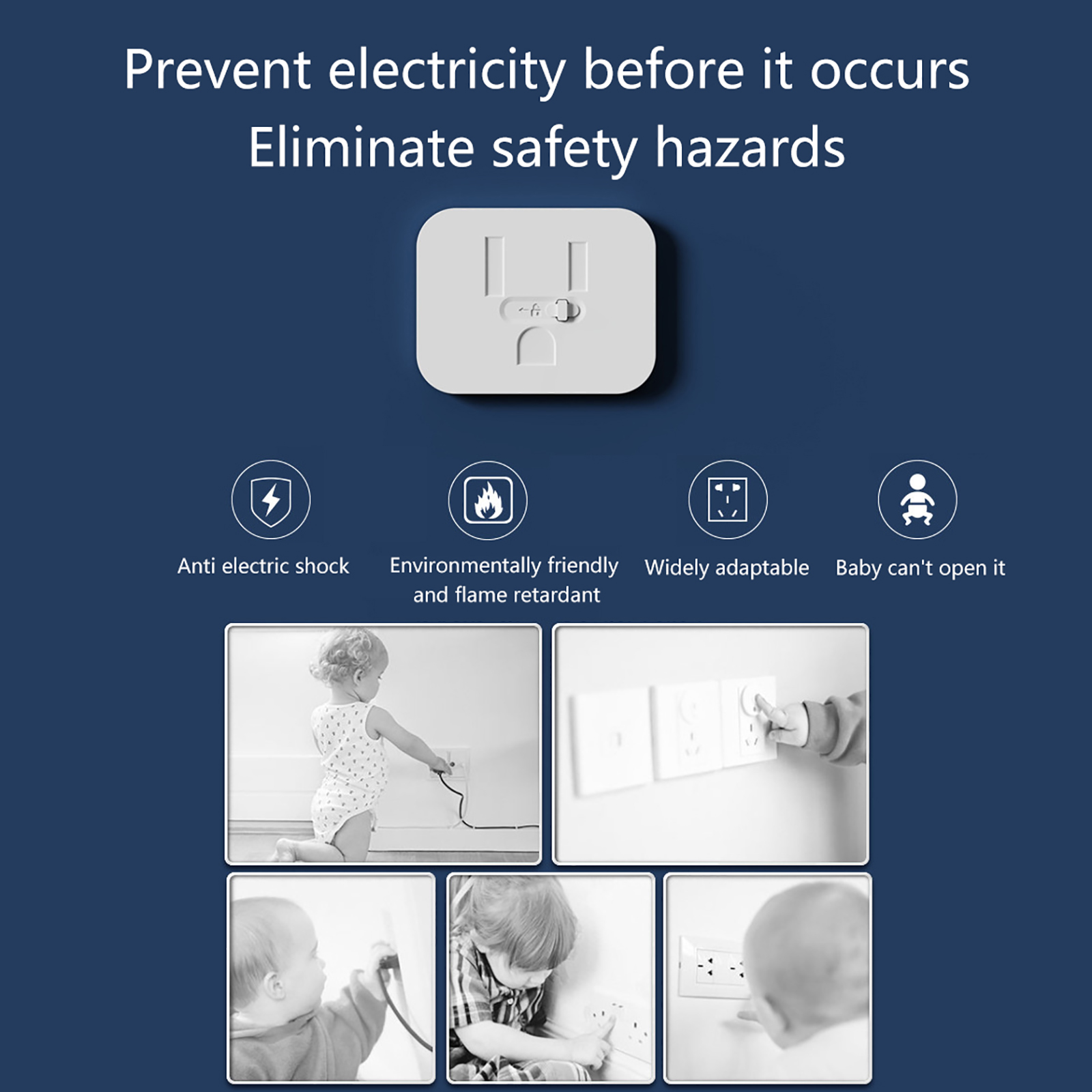 Prevent electricity before it occurs
Eliminate safety hazards

Anti electric shock

Environmentally friendly and flame retardant

Widely adaptable

Baby can't open it